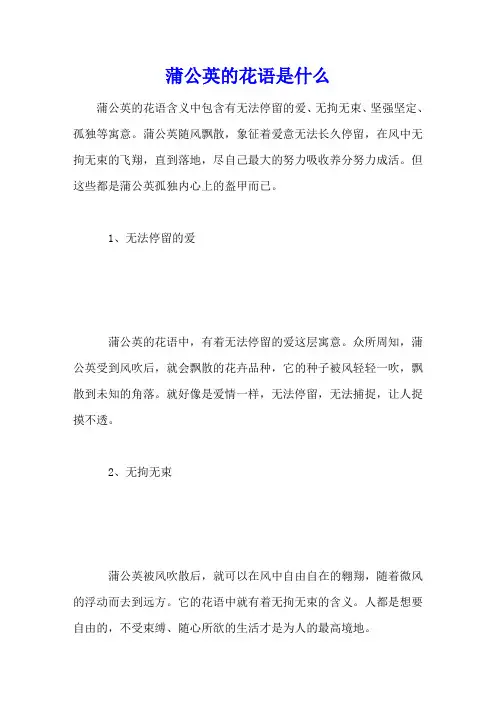 蒲公英的花语是什么

蒲公英的花语含义中包含有无法停留的爱、无拘无束、坚强坚定、孤独等寓意。蒲公英随风飘散，象征着爱意无法长久停留，在风中无拘无束的飞翔，直到落地，尽自己最大的努力吸收养分努力成活。但这些都是蒲公英孤独内心上的盔甲而已。

1、无法停留的爱

蒲公英的花语中，有着无法停留的爱这层寓意。众所周知，蒲公英受到风吹后，就会飘散的花卉品种，它的种子被风轻轻一吹，飘散到未知的角落。就好像是爱情一样，无法停留，无法捕捉，让人捉摸不透。

2、无拘无束

蒲公英被风吹散后，就可以在风中自由自在的翱翔，随着微风的浮动而去到远方。它的花语中就有着无拘无束的含义。人都是想要自由的，不受束缚、随心所欲的生活才是为人的最高境地。